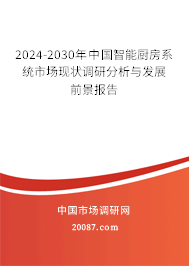 2024-2030年中国智能厨房系统市场现状调研分析与发展前景报告

中国市场调研网

20087.com